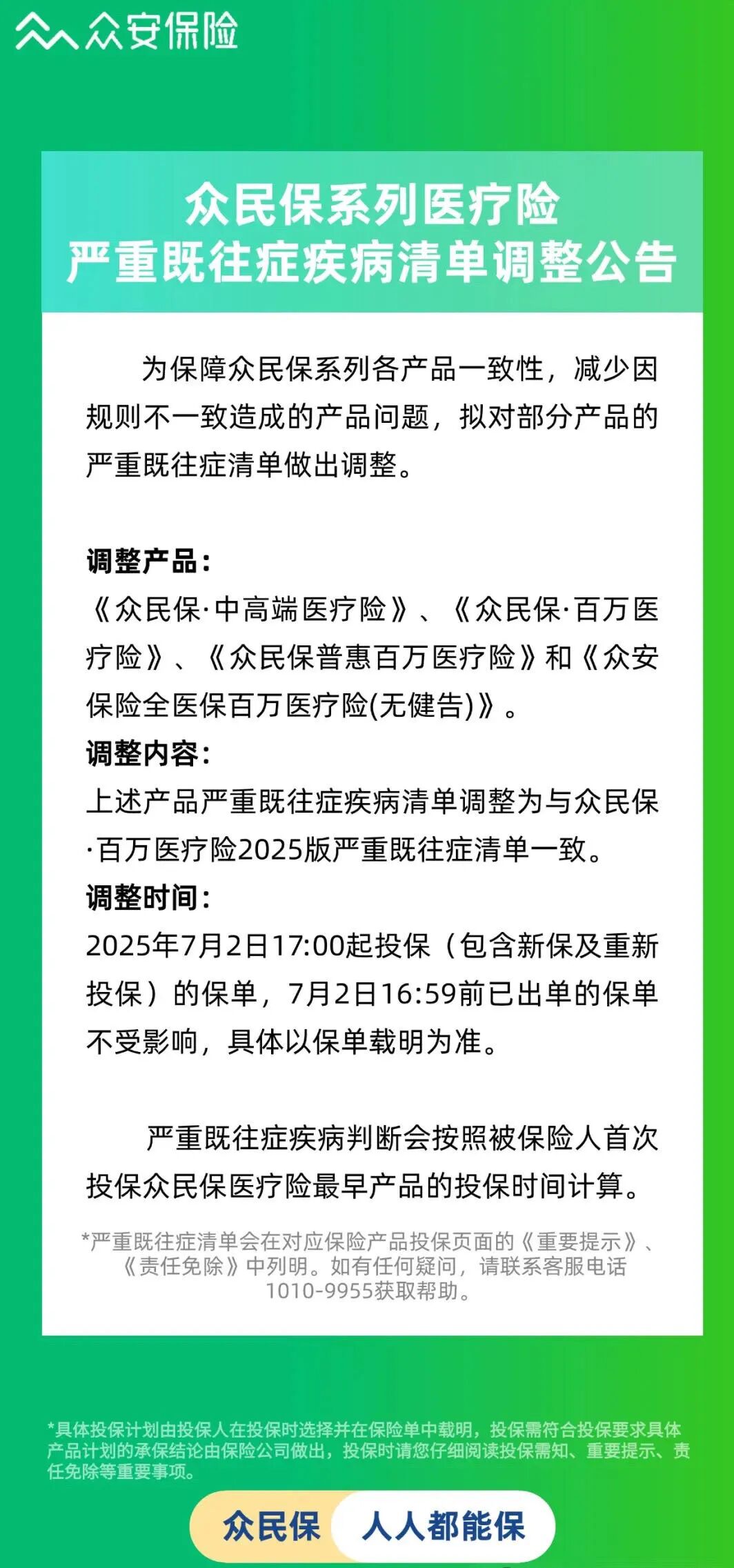 众安保险

众民保系列医疗险
严重既往症疾病清单调整公告

为保障众民保系列各产品一致性，减少因规则不一致造成的产品问题，拟对部分产品的严重既往症清单做出调整。

调整产品：
《众民保·中高端医疗险》、《众民保·百万医疗险》、《众民保普惠百万医疗险》和《众安保险全医保百万医疗险(无健告)》。
调整内容：
上述产品严重既往症疾病清单调整为与众民保·百万医疗险2025版严重既往症清单一致。
调整时间：
2025年7月2日17:00起投保（包含新保及重新投保）的保单，7月2日16:59前已出单的保单不受影响，具体以保单载明为准。

严重既往症疾病判断会按照被保险人首次投保众民保医疗险最早产品的投保时间计算。

*严重既往症清单会在对应保险产品投保页面的《重要提示》、《责任免除》中列明。如有任何疑问，请联系客服电话1010-9955获取帮助。

*具体投保计划由投保人在投保时选择并在保险单中载明，投保需符合投保要求具体产品计划的承保结论由保险公司做出，投保时请您仔细阅读投保需知、重要提示、责任免除等重要事项。

众民保 人人都能保